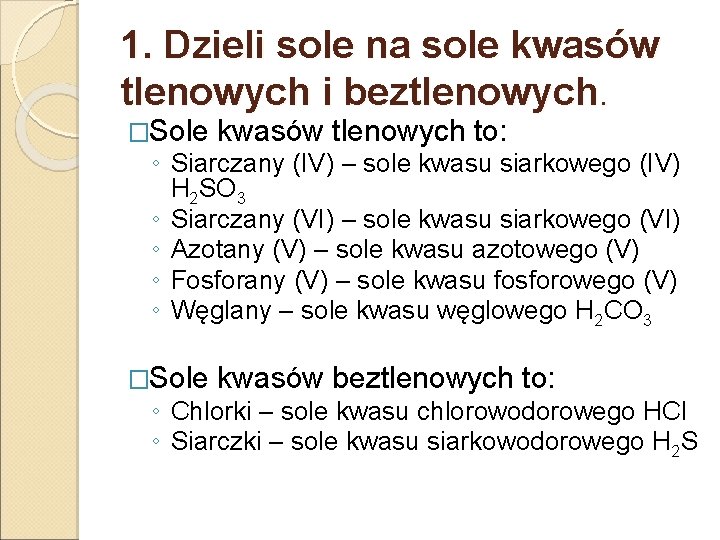 1. Dzieli sole na sole kwasów tlenowych i beztlenowych.

□Sole kwasów tlenowych to:
◦ Siarczany (IV) – sole kwasu siarkowego (IV) $H_2SO_3$
◦ Siarczany (VI) – sole kwasu siarkowego (VI)
◦ Azotany (V) – sole kwasu azotowego (V)
◦ Fosforany (V) – sole kwasu fosforowego (V)
◦ Węglany – sole kwasu węglowego $H_2CO_3$

□Sole kwasów beztlenowych to:
◦ Chlorki – sole kwasu chlorowodorowego HCl
◦ Siarczki – sole kwasu siarkowodorowego $H_2S$